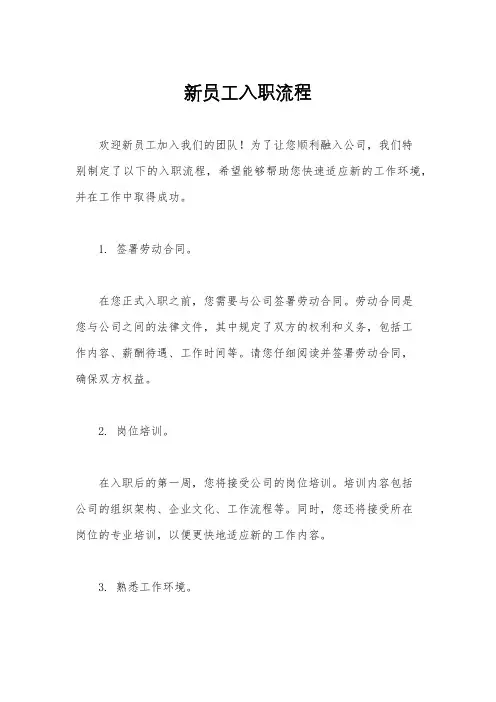 新员工入职流程

欢迎新员工加入我们的团队！为了让您顺利融入公司，我们特别制定了以下的入职流程，希望能够帮助您快速适应新的工作环境，并在工作中取得成功。

1. 签署劳动合同。

在您正式入职之前，您需要与公司签署劳动合同。劳动合同是您与公司之间的法律文件，其中规定了双方的权利和义务，包括工作内容、薪酬待遇、工作时间等。请您仔细阅读并签署劳动合同，确保双方权益。

2. 岗位培训。

在入职后的第一周，您将接受公司的岗位培训。培训内容包括公司的组织架构、企业文化、工作流程等。同时，您还将接受所在岗位的专业培训，以便更快地适应新的工作内容。

3. 熟悉工作环境。